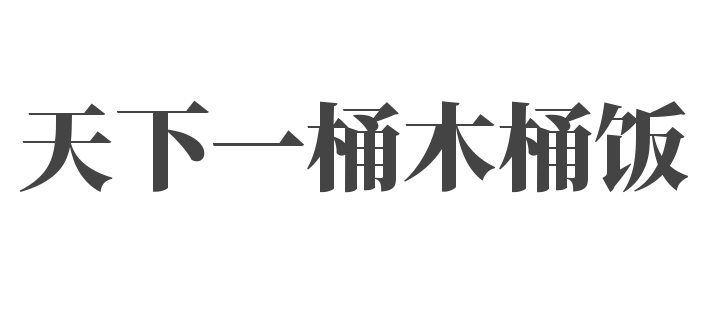 天下一桶木桶饭